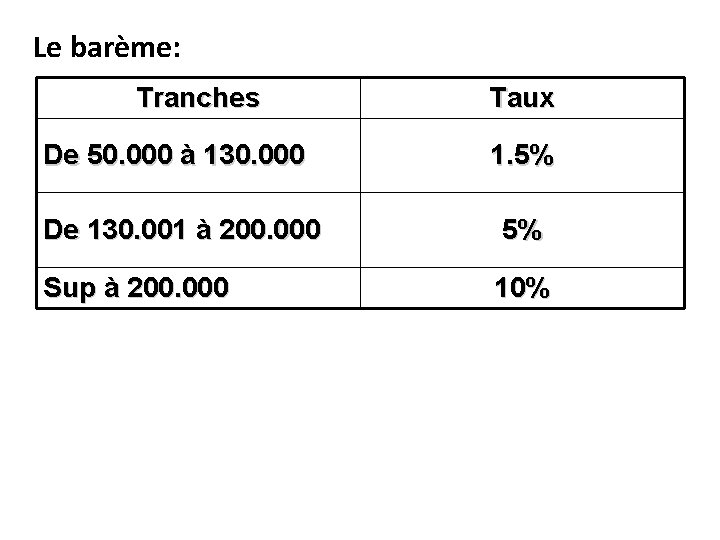 Le barème:

| Tranches | Taux |
|---|---|
| De 50.000 à 130.000 | 1.5% |
| De 130.001 à 200.000 | 5% |
| Sup à 200.000 | 10% |